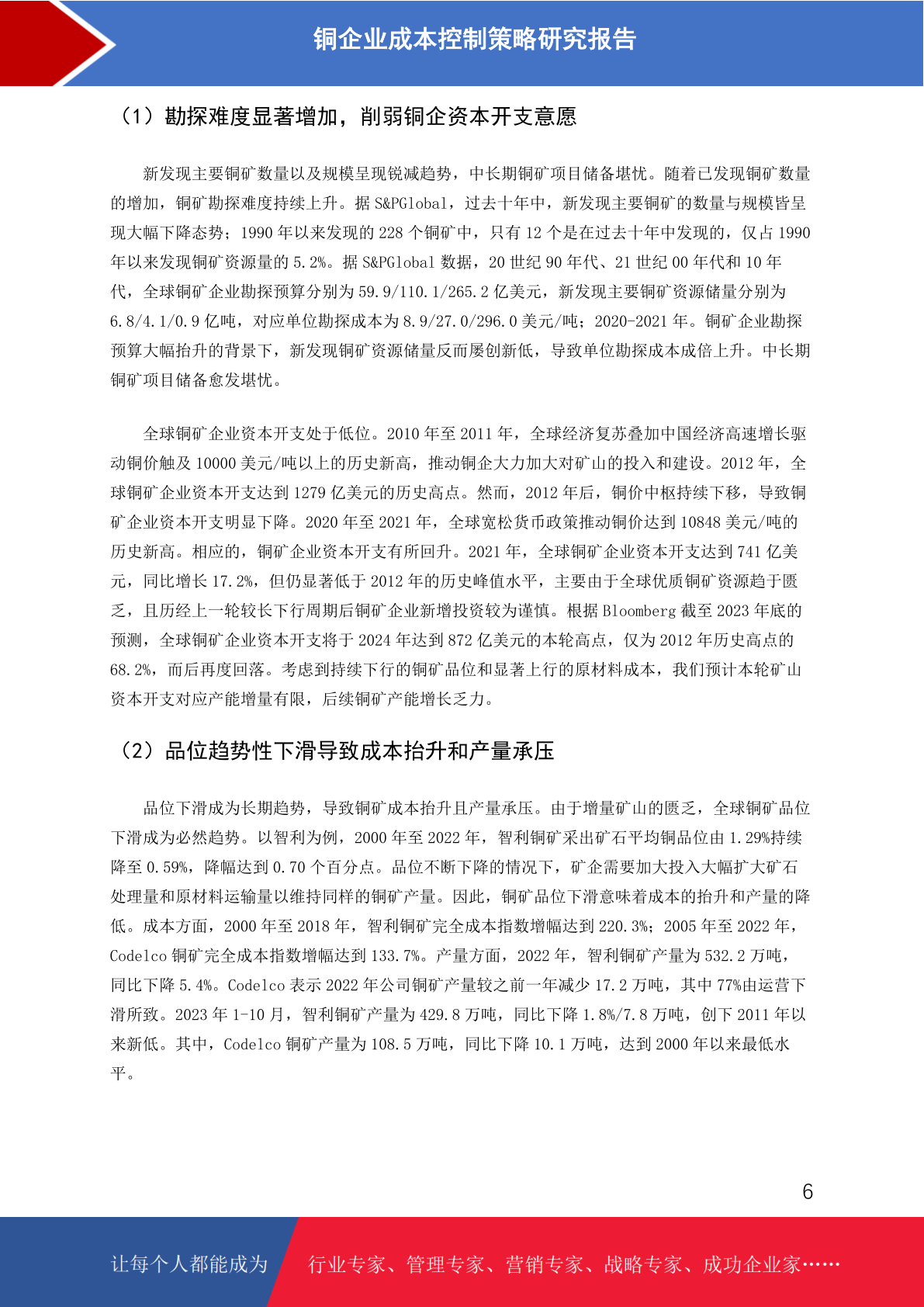 铜企业成本控制策略研究报告

（1）勘探难度显著增加，削弱铜企资本开支意愿

新发现主要铜矿数量以及规模呈现锐减趋势，中长期铜矿项目储备堪忧。随着已发现铜矿数量的增加，铜矿勘探难度持续上升。据 S&PGlobal，过去十年中，新发现主要铜矿的数量与规模皆呈现大幅下降态势；1990 年以来发现的 228 个铜矿中，只有 12 个是在过去十年中发现的，仅占 1990 年以来发现铜矿资源量的 5.2%。据 S&PGlobal 数据，20 世纪 90 年代、21 世纪 00 年代和 10 年代，全球铜矿企业勘探预算分别为 59.9/110.1/265.2 亿美元，新发现主要铜矿资源储量分别为 6.8/4.1/0.9 亿吨，对应单位勘探成本为 8.9/27.0/296.0 美元/吨；2020-2021 年。铜矿企业勘探预算大幅抬升的背景下，新发现铜矿资源储量反而屡创新低，导致单位勘探成本成倍上升。中长期铜矿项目储备愈发堪忧。

全球铜矿企业资本开支处于低位。2010 年至 2011 年，全球经济复苏叠加中国经济高速增长驱动铜价触及 10000 美元/吨以上的历史新高，推动铜企大力加大对矿山的投入和建设。2012 年，全球铜矿企业资本开支达到 1279 亿美元的历史高点。然而，2012 年后，铜价中枢持续下移，导致铜矿企业资本开支明显下降。2020 年至 2021 年，全球宽松货币政策推动铜价达到 10848 美元/吨的历史新高。相应的，铜矿企业资本开支有所回升。2021 年，全球铜矿企业资本开支达到 741 亿美元，同比增长 17.2%，但仍显著低于 2012 年的历史峰值水平，主要由于全球优质铜矿资源趋于匮乏，且历经上一轮较长下行周期后铜矿企业新增投资较为谨慎。根据 Bloomberg 截至 2023 年底的预测，全球铜矿企业资本开支将于 2024 年达到 872 亿美元的本轮高点，仅为 2012 年历史高点的 68.2%，而后再度回落。考虑到持续下行的铜矿品位和显著上行的原材料成本，我们预计本轮矿山资本开支对应产能增量有限，后续铜矿产能增长乏力。

（2）品位趋势性下滑导致成本抬升和产量承压

品位下滑成为长期趋势，导致铜矿成本抬升且产量承压。由于增量矿山的匮乏，全球铜矿品位下滑成为必然趋势。以智利为例，2000 年至 2022 年，智利铜矿采出矿石平均铜品位由 1.29%持续降至 0.59%，降幅达到 0.70 个百分点。品位不断下降的情况下，矿企需要加大投入大幅扩大矿石处理量和原材料运输量以维持同样的铜矿产量。因此，铜矿品位下滑意味着成本的抬升和产量的降低。成本方面，2000 年至 2018 年，智利铜矿完全成本指数增幅达到 220.3%；2005 年至 2022 年，Codelco 铜矿完全成本指数增幅达到 133.7%。产量方面，2022 年，智利铜矿产量为 532.2 万吨，同比下降 5.4%。Codelco 表示 2022 年公司铜矿产量较之前一年减少 17.2 万吨，其中 77%由运营下滑所致。2023 年 1-10 月，智利铜矿产量为 429.8 万吨，同比下降 1.8%/7.8 万吨，创下 2011 年以来新低。其中，Codelco 铜矿产量为 108.5 万吨，同比下降 10.1 万吨，达到 2000 年以来最低水平。

6

让每个人都能成为　行业专家、管理专家、营销专家、战略专家、成功企业家……